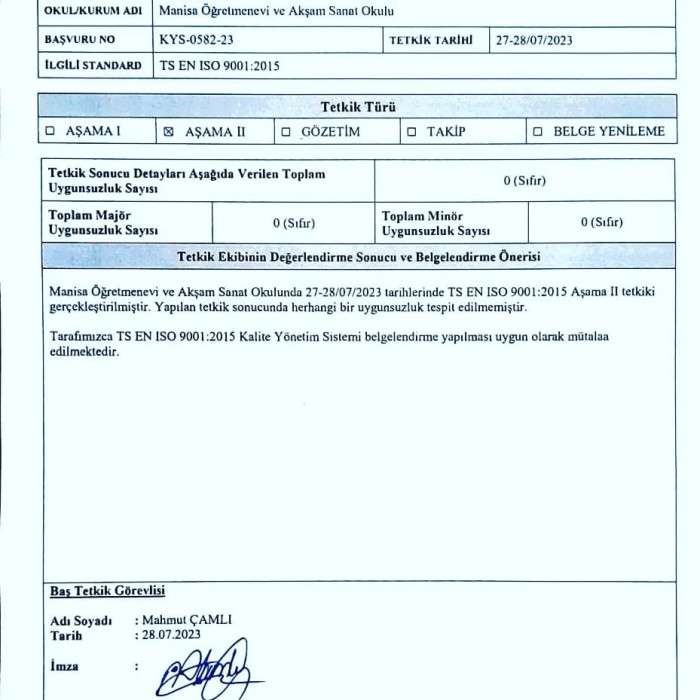 | OKUL/KURUM ADI | Manisa Öğretmenevi ve Akşam Sanat Okulu | | |
|---|---|---|---|
| BAŞVURU NO | KYS-0582-23 | TETKİK TARİHİ | 27-28/07/2023 |
| İLGİLİ STANDARD | TS EN ISO 9001:2015 | | |

| Tetkik Türü | | | | |
|---|---|---|---|---|
| ☐ AŞAMA I | ☒ AŞAMA II | ☐ GÖZETİM | ☐ TAKİP | ☐ BELGE YENİLEME |

| Tetkik Sonucu Detayları Aşağıda Verilen Toplam Uygunsuzluk Sayısı | | 0 (Sıfır) | |
|---|---|---|---|
| Toplam Majör Uygunsuzluk Sayısı | 0 (Sıfır) | Toplam Minör Uygunsuzluk Sayısı | 0 (Sıfır) |

Tetkik Ekibinin Değerlendirme Sonucu ve Belgelendirme Önerisi

Manisa Öğretmenevi ve Akşam Sanat Okulunda 27-28/07/2023 tarihlerinde TS EN ISO 9001:2015 Aşama II tetkiki gerçekleştirilmiştir. Yapılan tetkik sonucunda herhangi bir uygunsuzluk tespit edilmemiştir.

Tarafımızca TS EN ISO 9001:2015 Kalite Yönetim Sistemi belgelendirme yapılması uygun olarak mütalaa edilmektedir.

Baş Tetkik Görevlisi

Adı Soyadı : Mahmut ÇAMLI
Tarih : 28.07.2023

İmza :